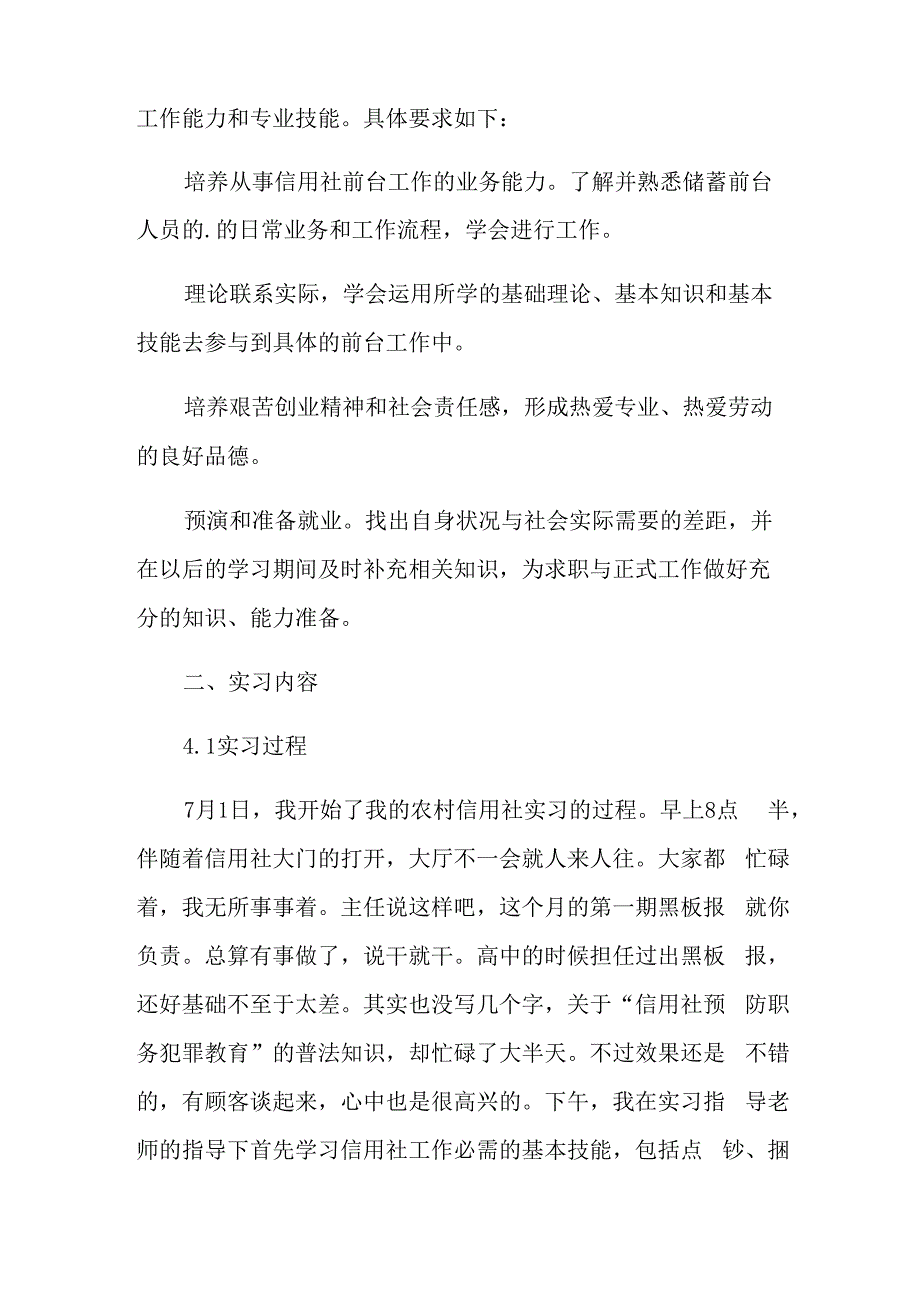 工作能力和专业技能。具体要求如下：

培养从事信用社前台工作的业务能力。了解并熟悉储蓄前台人员的.的日常业务和工作流程，学会进行工作。

理论联系实际，学会运用所学的基础理论、基本知识和基本技能去参与到具体的前台工作中。

培养艰苦创业精神和社会责任感，形成热爱专业、热爱劳动的良好品德。

预演和准备就业。找出自身状况与社会实际需要的差距，并在以后的学习期间及时补充相关知识，为求职与正式工作做好充分的知识、能力准备。

二、实习内容

4.1实习过程

7月1日，我开始了我的农村信用社实习的过程。早上8点 半，伴随着信用社大门的打开，大厅不一会就人来人往。大家都 忙碌着，我无所事事着。主任说这样吧，这个月的第一期黑板报 就你负责。总算有事做了，说干就干。高中的时候担任过出黑板 报，还好基础不至于太差。其实也没写几个字，关于“信用社预 防职务犯罪教育”的普法知识，却忙碌了大半天。不过效果还是 不错的，有顾客谈起来，心中也是很高兴的。下午，我在实习指 导老师的指导下首先学习信用社工作必需的基本技能，包括点 钞、捆